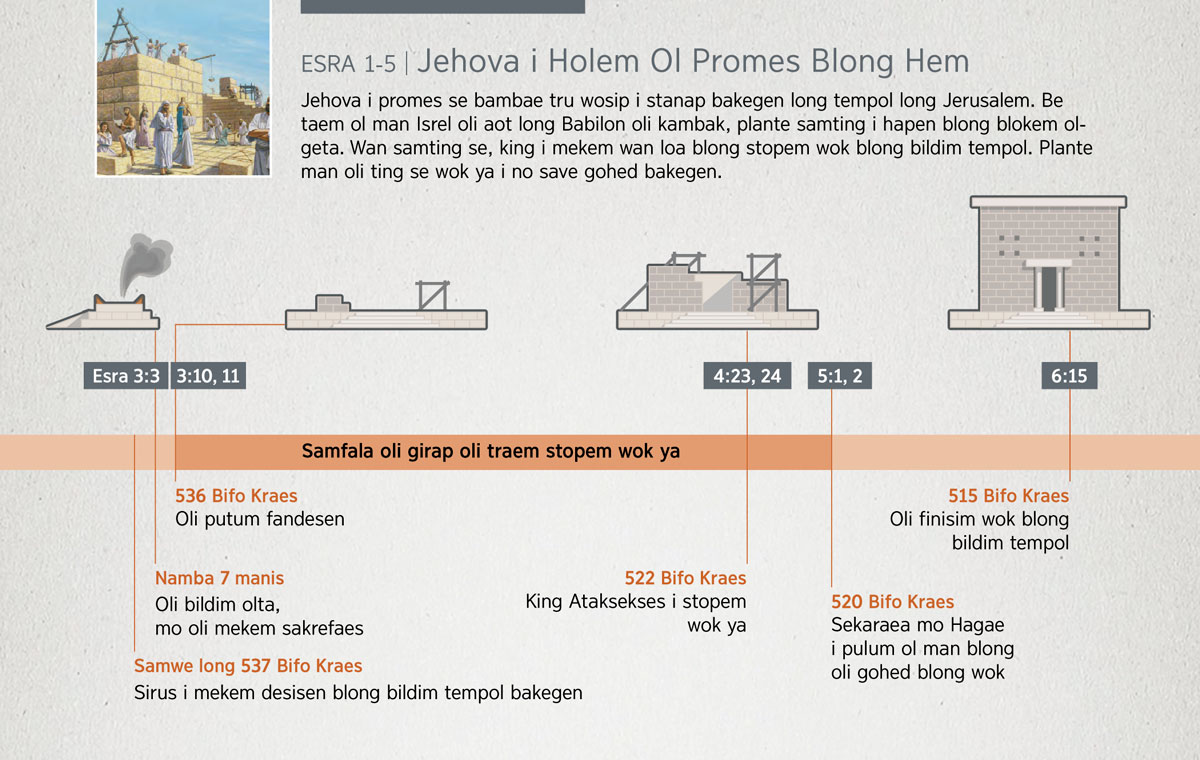 ESRA 1-5 | Jehova i Holem Ol Promes Blong Hem

Jehova i promes se bambae tru wosip i stanap bakegen long tempol long Jerusalem. Be taem ol man Isrel oli aot long Babilon oli kambak, plante samting i hapen blong blokem olgeta. Wan samting se, king i mekem wan loa blong stopem wok blong bildim tempol. Plante man oli ting se wok ya i no save gohed bakegen.

Esra 3:3

3:10, 11

4:23, 24

5:1, 2

6:15

Samfala oli girap oli traem stopem wok ya

536 Bifo Kraes
Oli putum fandesen

Namba 7 manis
Oli bildim olta, mo oli mekem sakrefaes

Samwe long 537 Bifo Kraes
Sirus i mekem desisen blong bildim tempol bakegen

522 Bifo Kraes
King Ataksekses i stopem wok ya

520 Bifo Kraes
Sekaraea mo Hagae i pulum ol man blong oli gohed blong wok

515 Bifo Kraes
Oli finisim wok blong bildim tempol